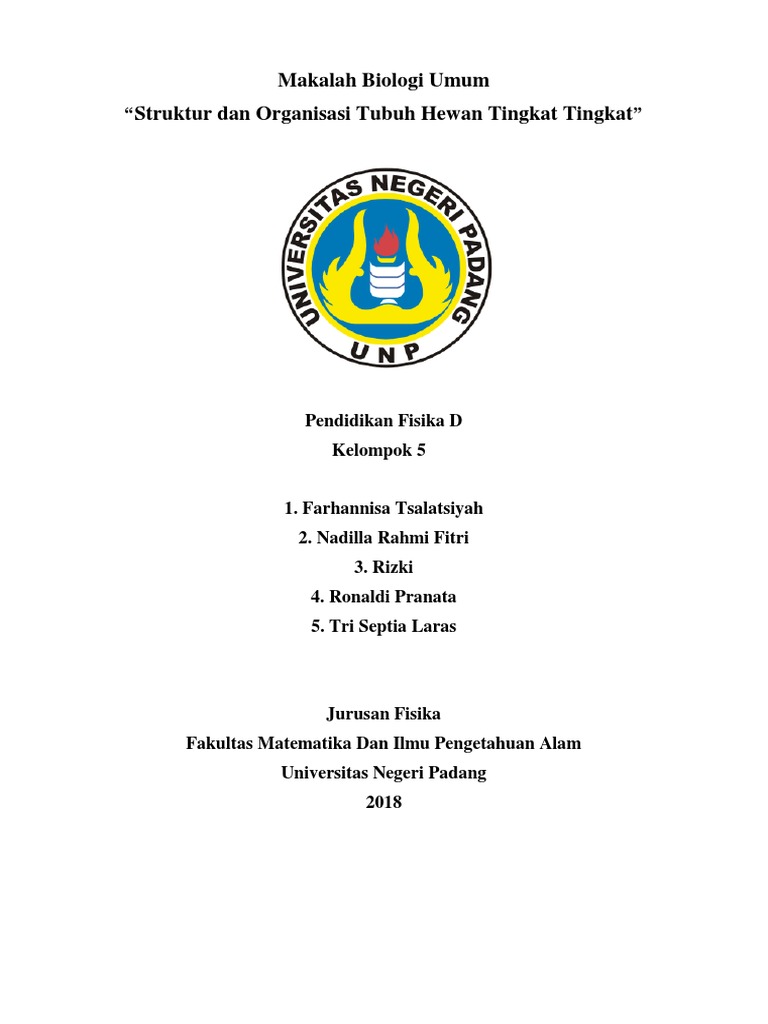 Makalah Biologi Umum
“Struktur dan Organisasi Tubuh Hewan Tingkat Tingkat”

UNIVERSITAS NEGERI PADANG
UNP

Pendidikan Fisika D
Kelompok 5

1. Farhannisa Tsalatsiyah
2. Nadilla Rahmi Fitri
3. Rizki
4. Ronaldi Pranata
5. Tri Septia Laras

Jurusan Fisika
Fakultas Matematika Dan Ilmu Pengetahuan Alam
Universitas Negeri Padang
2018